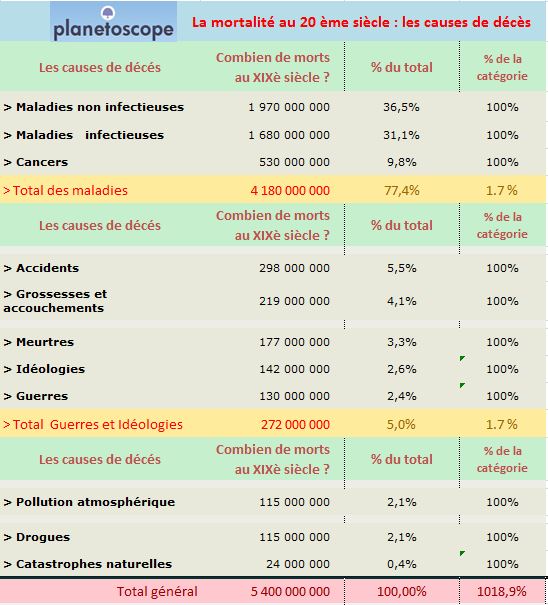 planetoscope

La mortalité au 20 ème siècle : les causes de décès

| Les causes de décés | Combien de morts au XIXè siècle ? | % du total | % de la catégorie |
|---|---|---|---|
| > Maladies non infectieuses | 1 970 000 000 | 36,5% | 100% |
| > Maladies infectieuses | 1 680 000 000 | 31,1% | 100% |
| > Cancers | 530 000 000 | 9,8% | 100% |
| > Total des maladies | 4 180 000 000 | 77,4% | 1.7 % |
| Les causes de décés | Combien de morts au XIXè siècle ? | % du total | % de la catégorie |
| > Accidents | 298 000 000 | 5,5% | 100% |
| > Grossesses et accouchements | 219 000 000 | 4,1% | 100% |
| > Meurtres | 177 000 000 | 3,3% | 100% |
| > Idéologies | 142 000 000 | 2,6% | 100% |
| > Guerres | 130 000 000 | 2,4% | 100% |
| > Total Guerres et Idéologies | 272 000 000 | 5,0% | 1.7 % |
| Les causes de décés | Combien de morts au XIXè siècle ? | % du total | % de la catégorie |
| > Pollution atmosphérique | 115 000 000 | 2,1% | 100% |
| > Drogues | 115 000 000 | 2,1% | 100% |
| > Catastrophes naturelles | 24 000 000 | 0,4% | 100% |
| Total général | 5 400 000 000 | 100,00% | 1018,9% |